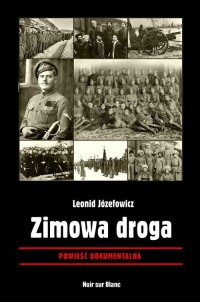 Leonid Józefowicz

Zimowa droga

POWIEŚĆ DOKUMENTALNA

Noir sur Blanc